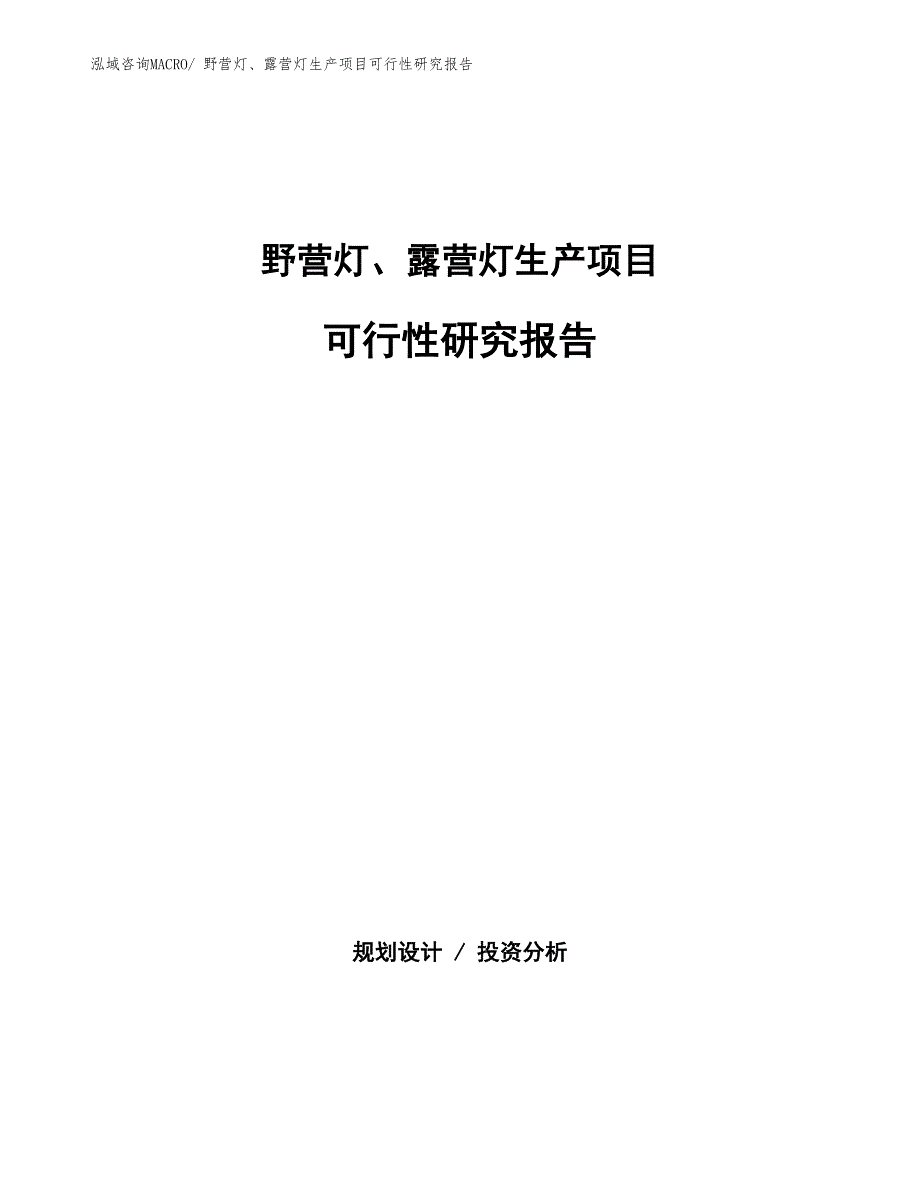 泓域咨询MACRO/ 野营灯、露营灯生产项目可行性研究报告

野营灯、露营灯生产项目

可行性研究报告

规划设计 / 投资分析